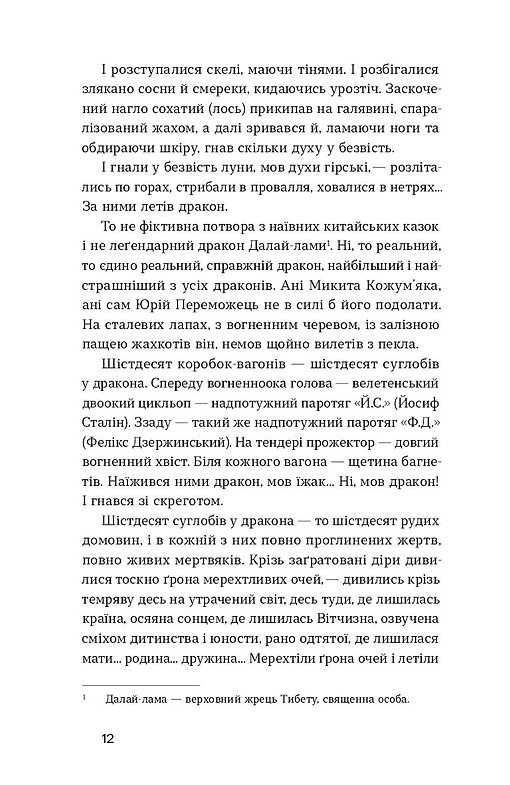 І розступалися скелі, маючи тінями. І розбігалися злякано сосни й смереки, кидаючись урозтіч. Заскочений нагло сохатий (лось) прикипав на галявині, спаралізований жахом, а далі зривався й, ламаючи ноги та обдираючи шкіру, гнав скільки духу у безвість.

І гнали у безвість луни, мов духи гірські,— розлітались по горах, стрибали в провалля, ховалися в нетрях... За ними летів дракон.

То не фіктивна потвора з наївних китайських казок і не леґендарний дракон Далай-лами$^1$. Ні, то реальний, то єдино реальний, справжній дракон, найбільший і найстрашніший з усіх драконів. Ані Микита Кожум'яка, ані сам Юрій Переможець не в силі б його подолати. На сталевих лапах, з вогненним черевом, із залізною пащею жахкотів він, немов щойно вилетів з пекла.

Шістдесят коробок-вагонів — шістдесят суглобів у дракона. Спереду вогненноока голова — велетенський двоокий циклоп — надпотужний паротяг «Й.С.» (Йосиф Сталін). Ззаду — такий же надпотужний паротяг «Ф.Д.» (Фелікс Дзержинський). На тендері прожектор — довгий вогненний хвіст. Біля кожного вагона — щетина багнетів. Наїжився ними дракон, мов їжак... Ні, мов дракон! І гнався зі скреготом.

Шістдесят суглобів у дракона — то шістдесят рудих домовин, і в кожній з них повно проглинених жертв, повно живих мертвяків. Крізь заґратовані діри дивилися тоскно ґрона мерехтливих очей,— дивились крізь темряву десь на утрачений світ, десь туди, де лишилась країна, осяяна сонцем, де лишилась Вітчизна, озвучена сміхом дитинства і юности, рано одтятої, де лишилася мати... родина... дружина... Мерехтіли ґрона очей і летіли

$^1$ Далай-лама — верховний жрець Тибету, священна особа.

12